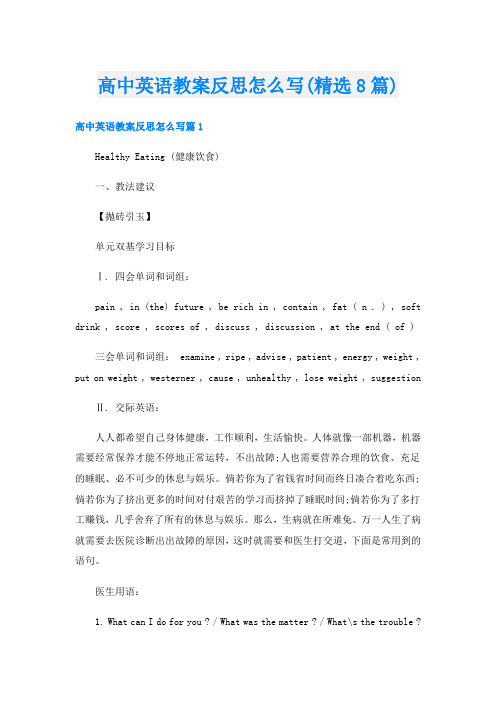 高中英语教案反思怎么写(精选8篇)

高中英语教案反思怎么写篇1

Healthy Eating (健康饮食)

一、教法建议

【抛砖引玉】

单元双基学习目标

Ⅰ. 四会单词和词组:

pain , in (the) future , be rich in , contain , fat ( n . ) , soft drink , score , scores of , discuss , discussion , at the end ( of )

三会单词和词组: examine , ripe , advise , patient , energy , weight , put on weight , westerner , cause , unhealthy , lose weight , suggestion

Ⅱ. 交际英语:

人人都希望自己身体健康，工作顺利，生活愉快。人体就像一部机器，机器需要经常保养才能不停地正常运转，不出故障;人也需要营养合理的饮食、充足的睡眠、必不可少的休息与娱乐。倘若你为了省钱省时间而终日凑合着吃东西;倘若你为了挤出更多的时间对付艰苦的学习而挤掉了睡眠时间;倘若你为了多打工赚钱，几乎舍弃了所有的休息与娱乐。那么，生病就在所难免。万一人生了病就需要去医院诊断出出故障的原因，这时就需要和医生打交道，下面是常用到的语句。

医生用语:

1. What can I do for you ? / What was the matter ? / What\s the trouble ?